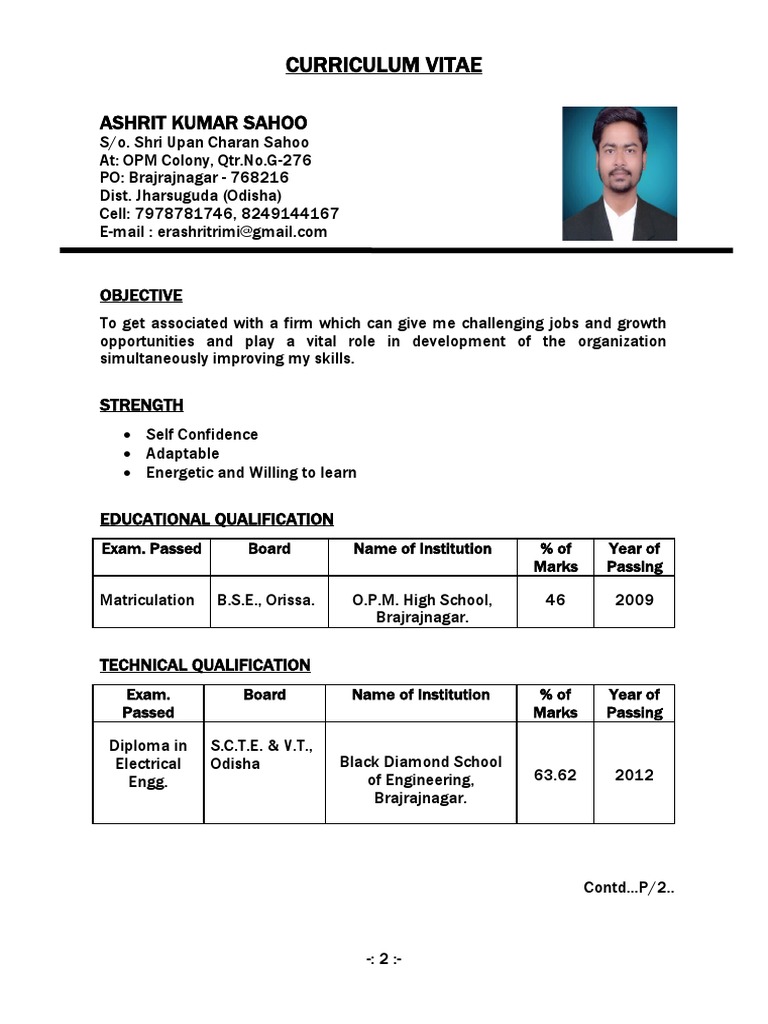 CURRICULUM VITAE

ASHRIT KUMAR SAHOO
S/o. Shri Upan Charan Sahoo
At: OPM Colony, Qtr.No.G-276
PO: Brajrajnagar - 768216
Dist. Jharsuguda (Odisha)
Cell: 7978781746, 8249144167
E-mail : erashritrimi@gmail.com

OBJECTIVE

To get associated with a firm which can give me challenging jobs and growth opportunities and play a vital role in development of the organization simultaneously improving my skills.

STRENGTH

• Self Confidence
• Adaptable
• Energetic and Willing to learn

EDUCATIONAL QUALIFICATION

| Exam. Passed | Board | Name of Institution | % of Marks | Year of Passing |
|---|---|---|---|---|
| Matriculation | B.S.E., Orissa. | O.P.M. High School, Brajrajnagar. | 46 | 2009 |

TECHNICAL QUALIFICATION

| Exam. Passed | Board | Name of Institution | % of Marks | Year of Passing |
|---|---|---|---|---|
| Diploma in Electrical Engg. | S.C.T.E. & V.T., Odisha | Black Diamond School of Engineering, Brajrajnagar. | 63.62 | 2012 |

Contd…P/2..

-: 2 :-